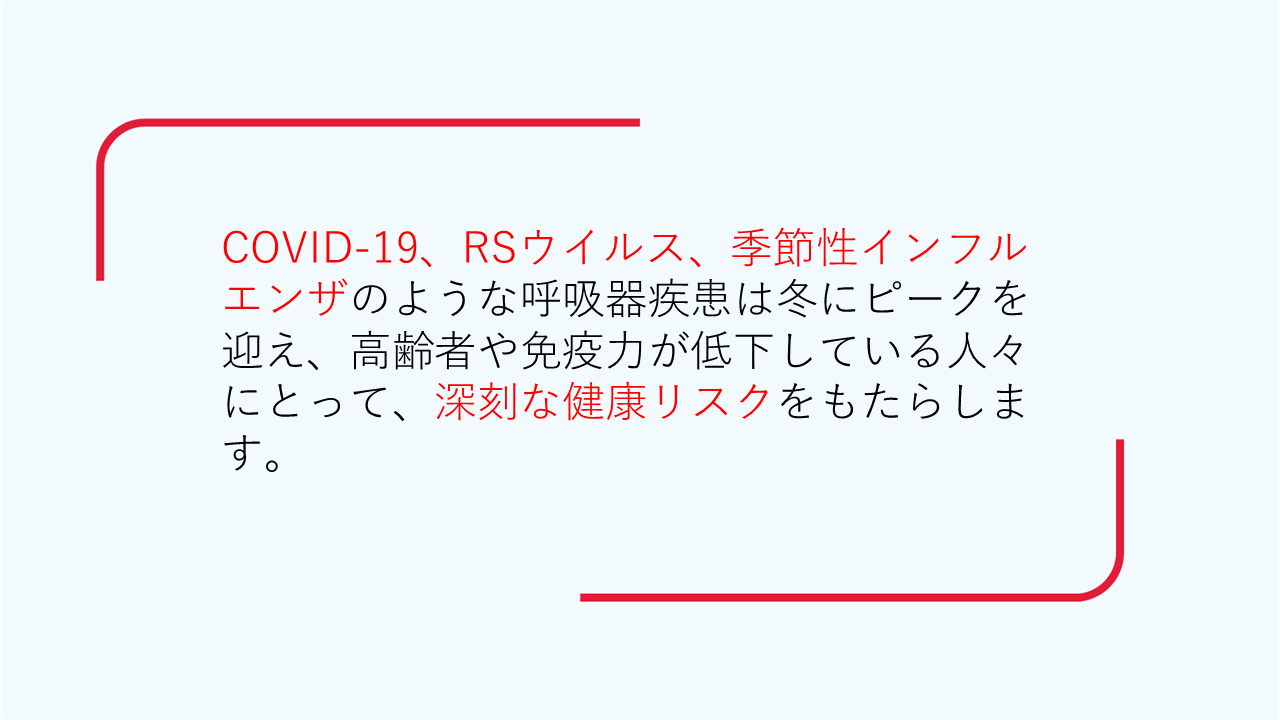 COVID-19、RSウイルス、季節性インフルエンザのような呼吸器疾患は冬にピークを迎え、高齢者や免疫力が低下している人々にとって、深刻な健康リスクをもたらします。